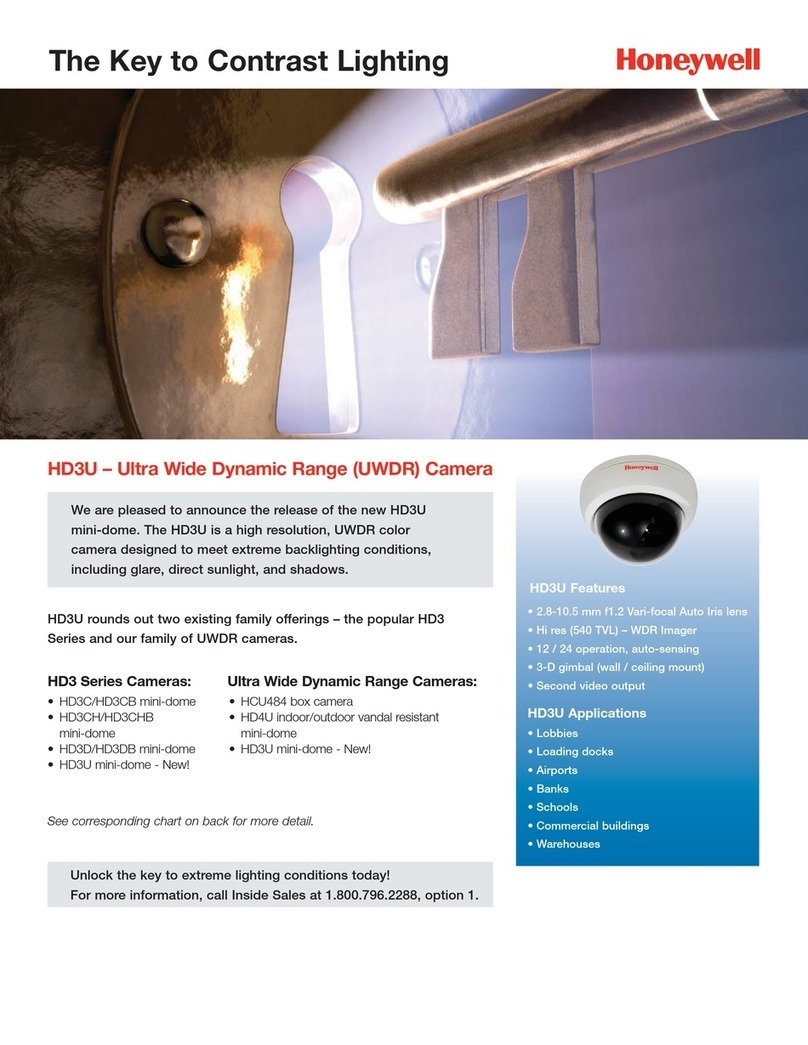 The Key to Contrast Lighting

Honeywell

HD3U – Ultra Wide Dynamic Range (UWDR) Camera

We are pleased to announce the release of the new HD3U mini-dome. The HD3U is a high resolution, UWDR color camera designed to meet extreme backlighting conditions, including glare, direct sunlight, and shadows.

HD3U rounds out two existing family offerings – the popular HD3 Series and our family of UWDR cameras.

HD3 Series Cameras:
• HD3C/HD3CB mini-dome
• HD3CH/HD3CHB mini-dome
• HD3D/HD3DB mini-dome
• HD3U mini-dome - New!

Ultra Wide Dynamic Range Cameras:
• HCU484 box camera
• HD4U indoor/outdoor vandal resistant mini-dome
• HD3U mini-dome - New!

See corresponding chart on back for more detail.

Unlock the key to extreme lighting conditions today!
For more information, call Inside Sales at 1.800.796.2288, option 1.

Honeywell

HD3U Features
• 2.8-10.5 mm f1.2 Vari-focal Auto Iris lens
• Hi res (540 TVL) – WDR Imager
• 12 / 24 operation, auto-sensing
• 3-D gimbal (wall / ceiling mount)
• Second video output

HD3U Applications
• Lobbies
• Loading docks
• Airports
• Banks
• Schools
• Commercial buildings
• Warehouses